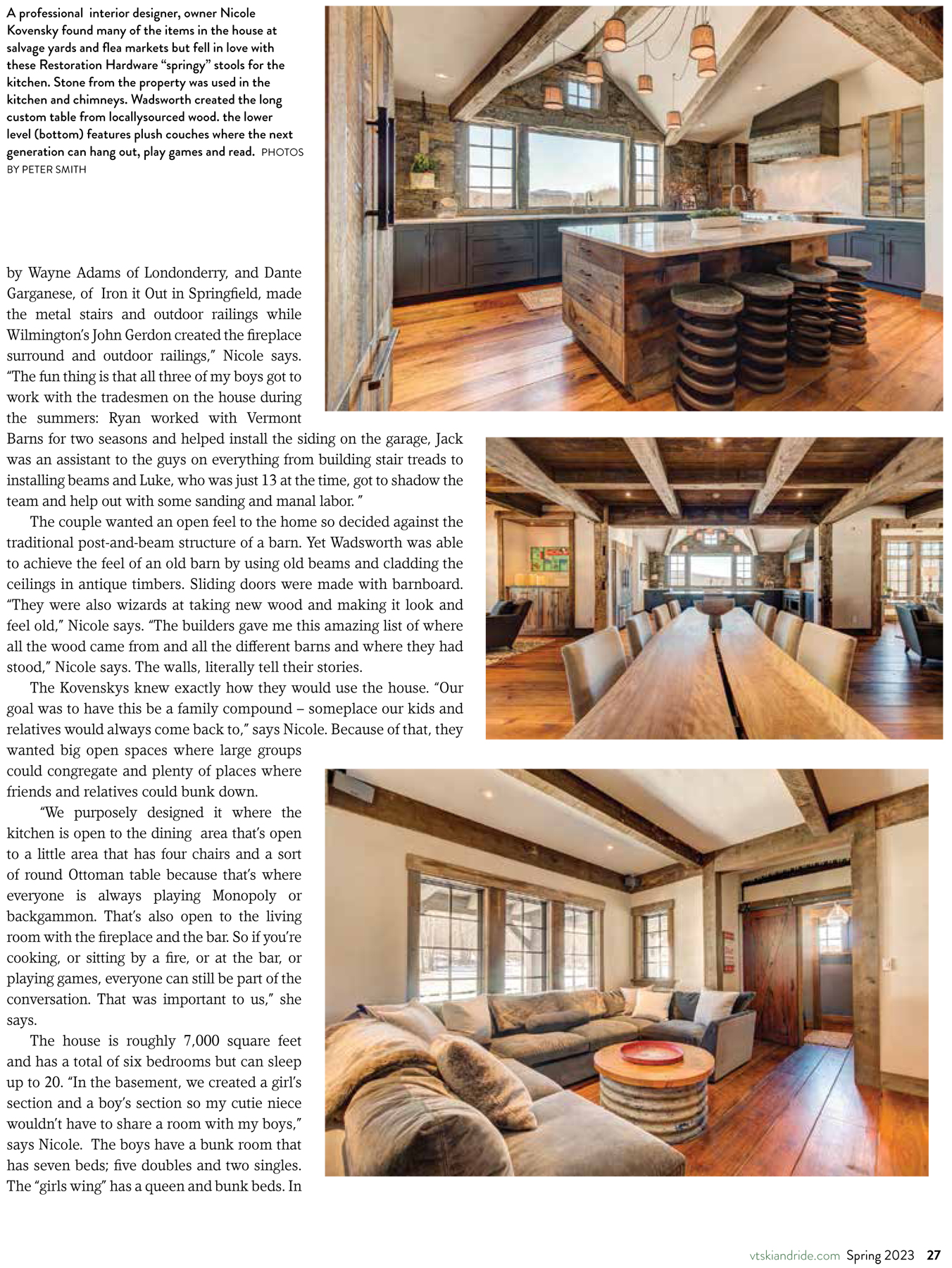 A professional interior designer, owner Nicole Kovensky found many of the items in the house at salvage yards and flea markets but fell in love with these Restoration Hardware "springy" stools for the kitchen. Stone from the property was used in the kitchen and chimneys. Wadsworth created the long custom table from locallysourced wood. the lower level (bottom) features plush couches where the next generation can hang out, play games and read. PHOTOS BY PETER SMITH

by Wayne Adams of Londonderry, and Dante Garganese, of Iron it Out in Springfield, made the metal stairs and outdoor railings while Wilmington's John Gerdon created the fireplace surround and outdoor railings," Nicole says. "The fun thing is that all three of my boys got to work with the tradesmen on the house during the summers: Ryan worked with Vermont Barns for two seasons and helped install the siding on the garage, Jack was an assistant to the guys on everything from building stair treads to installing beams and Luke, who was just 13 at the time, got to shadow the team and help out with some sanding and manal labor. "

The couple wanted an open feel to the home so decided against the traditional post-and-beam structure of a barn. Yet Wadsworth was able to achieve the feel of an old barn by using old beams and cladding the ceilings in antique timbers. Sliding doors were made with barnboard. "They were also wizards at taking new wood and making it look and feel old," Nicole says. "The builders gave me this amazing list of where all the wood came from and all the different barns and where they had stood," Nicole says. The walls, literally tell their stories.

The Kovenskys knew exactly how they would use the house. "Our goal was to have this be a family compound – someplace our kids and relatives would always come back to," says Nicole. Because of that, they wanted big open spaces where large groups could congregate and plenty of places where friends and relatives could bunk down.

"We purposely designed it where the kitchen is open to the dining area that's open to a little area that has four chairs and a sort of round Ottoman table because that's where everyone is always playing Monopoly or backgammon. That's also open to the living room with the fireplace and the bar. So if you're cooking, or sitting by a fire, or at the bar, or playing games, everyone can still be part of the conversation. That was important to us," she says.

The house is roughly 7,000 square feet and has a total of six bedrooms but can sleep up to 20. "In the basement, we created a girl's section and a boy's section so my cutie niece wouldn't have to share a room with my boys," says Nicole. The boys have a bunk room that has seven beds; five doubles and two singles. The "girls wing" has a queen and bunk beds. In

vtskiandride.com Spring 2023 27